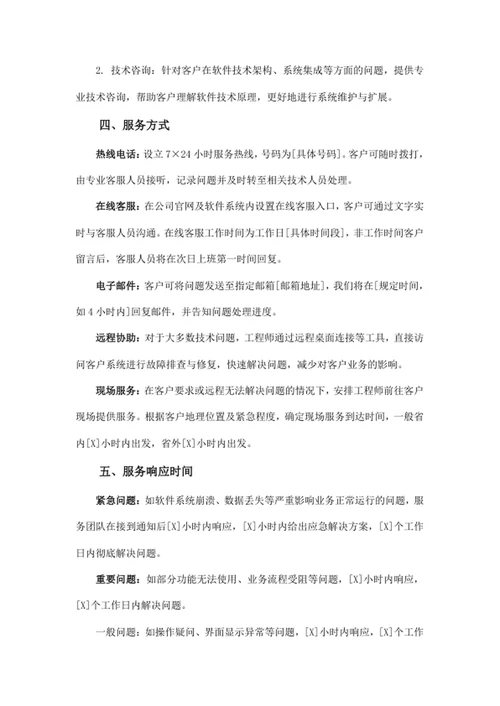 2. 技术咨询：针对客户在软件技术架构、系统集成等方面的问题，提供专业技术咨询，帮助客户理解软件技术原理，更好地进行系统维护与扩展。

四、服务方式

热线电话：设立 7×24 小时服务热线，号码为[具体号码]。客户可随时拨打，由专业客服人员接听，记录问题并及时转至相关技术人员处理。

在线客服：在公司官网及软件系统内设置在线客服入口，客户可通过文字实时与客服人员沟通。在线客服工作时间为工作日[具体时间段]，非工作时间客户留言后，客服人员将在次日上班第一时间回复。

电子邮件：客户可将问题发送至指定邮箱[邮箱地址]，我们将在[规定时间，如 4 小时内]回复邮件，并告知问题处理进度。

远程协助：对于大多数技术问题，工程师通过远程桌面连接等工具，直接访问客户系统进行故障排查与修复，快速解决问题，减少对客户业务的影响。

现场服务：在客户要求或远程无法解决问题的情况下，安排工程师前往客户现场提供服务。根据客户地理位置及紧急程度，确定现场服务到达时间，一般省内[X]小时内出发，省外[X]小时内出发。

五、服务响应时间

紧急问题：如软件系统崩溃、数据丢失等严重影响业务正常运行的问题，服务团队在接到通知后[X]小时内响应，[X]小时内给出应急解决方案，[X]个工作日内彻底解决问题。

重要问题：如部分功能无法使用、业务流程受阻等问题，[X]小时内响应，[X]个工作日内解决问题。

一般问题：如操作疑问、界面显示异常等问题，[X]小时内响应，[X]个工作